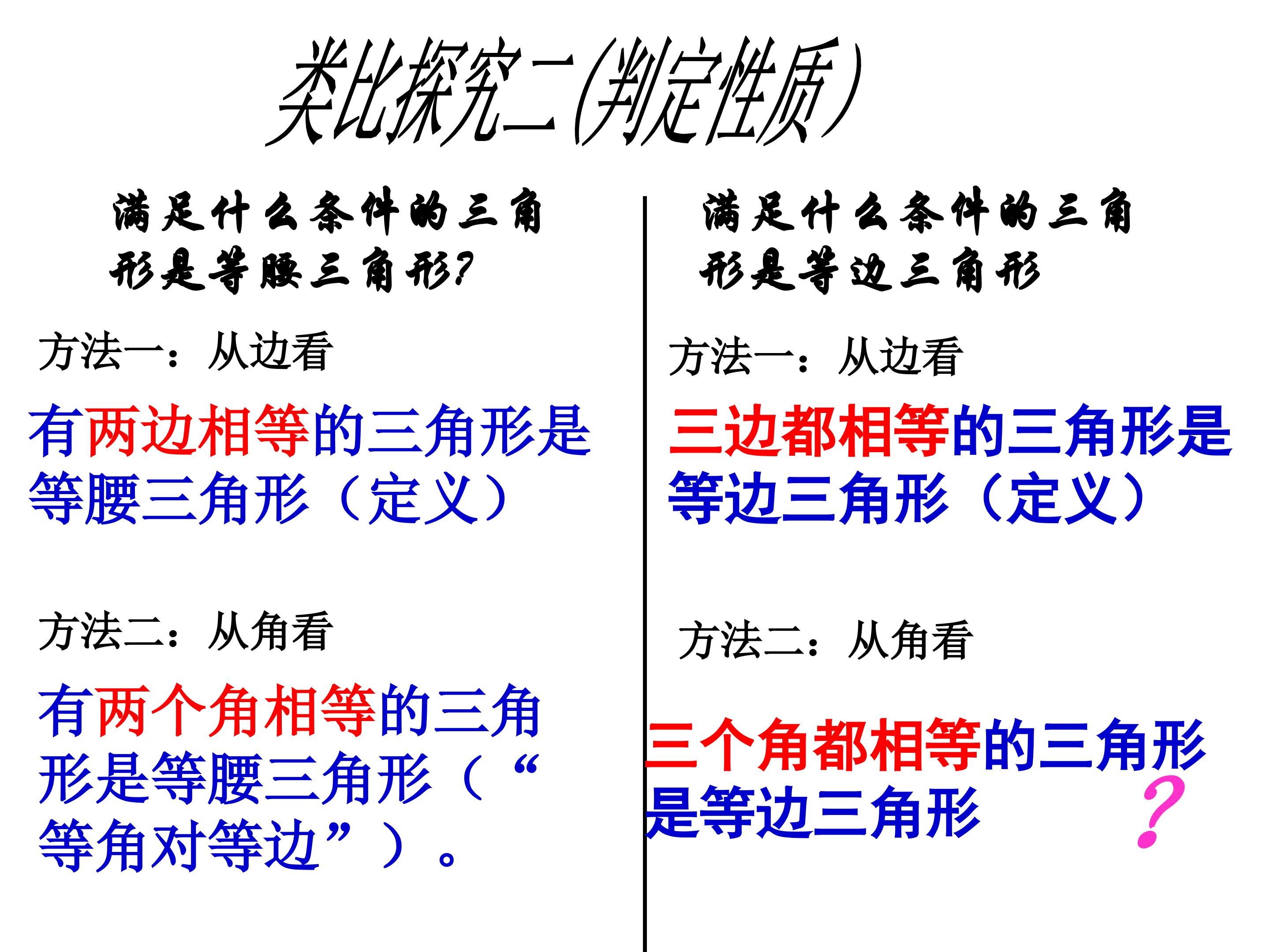 类比探究二(判定性质)

满足什么条件的三角形是等腰三角形?

方法一：从边看

有两边相等的三角形是等腰三角形（定义）

方法二：从角看

有两个角相等的三角形是等腰三角形（“等角对等边”）。

满足什么条件的三角形是等边三角形

方法一：从边看

三边都相等的三角形是等边三角形（定义）

方法二：从角看

三个角都相等的三角形是等边三角形

?